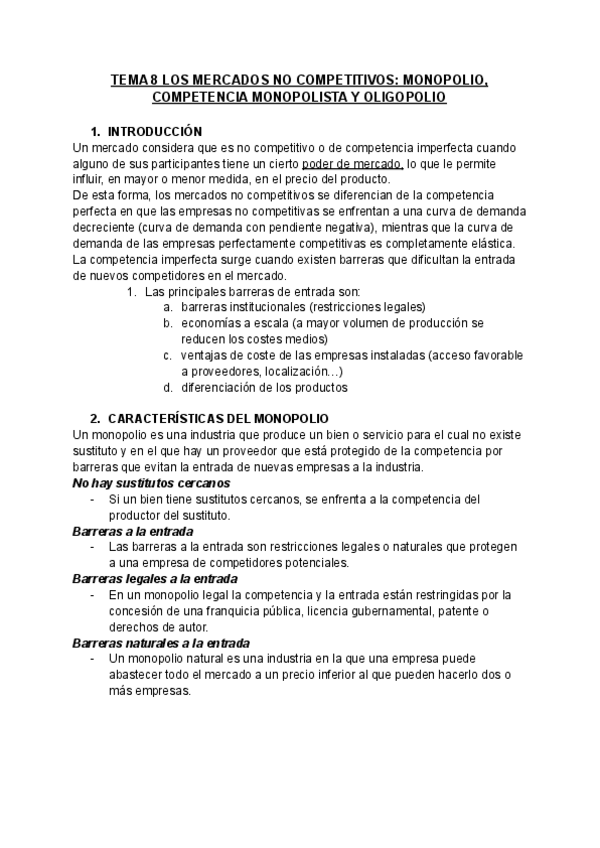 TEMA 8 LOS MERCADOS NO COMPETITIVOS: MONOPOLIO, COMPETENCIA MONOPOLISTA Y OLIGOPOLIO

1. INTRODUCCIÓN

Un mercado considera que es no competitivo o de competencia imperfecta cuando alguno de sus participantes tiene un cierto poder de mercado, lo que le permite influir, en mayor o menor medida, en el precio del producto.
De esta forma, los mercados no competitivos se diferencian de la competencia perfecta en que las empresas no competitivas se enfrentan a una curva de demanda decreciente (curva de demanda con pendiente negativa), mientras que la curva de demanda de las empresas perfectamente competitivas es completamente elástica.
La competencia imperfecta surge cuando existen barreras que dificultan la entrada de nuevos competidores en el mercado.

1. Las principales barreras de entrada son:
a. barreras institucionales (restricciones legales)
b. economías a escala (a mayor volumen de producción se reducen los costes medios)
c. ventajas de coste de las empresas instaladas (acceso favorable a proveedores, localización…)
d. diferenciación de los productos

2. CARACTERÍSTICAS DEL MONOPOLIO

Un monopolio es una industria que produce un bien o servicio para el cual no existe sustituto y en el que hay un proveedor que está protegido de la competencia por barreras que evitan la entrada de nuevas empresas a la industria.

No hay sustitutos cercanos
- Si un bien tiene sustitutos cercanos, se enfrenta a la competencia del productor del sustituto.

Barreras a la entrada
- Las barreras a la entrada son restricciones legales o naturales que protegen a una empresa de competidores potenciales.

Barreras legales a la entrada
- En un monopolio legal la competencia y la entrada están restringidas por la concesión de una franquicia pública, licencia gubernamental, patente o derechos de autor.

Barreras naturales a la entrada
- Un monopolio natural es una industria en la que una empresa puede abastecer todo el mercado a un precio inferior al que pueden hacerlo dos o más empresas.